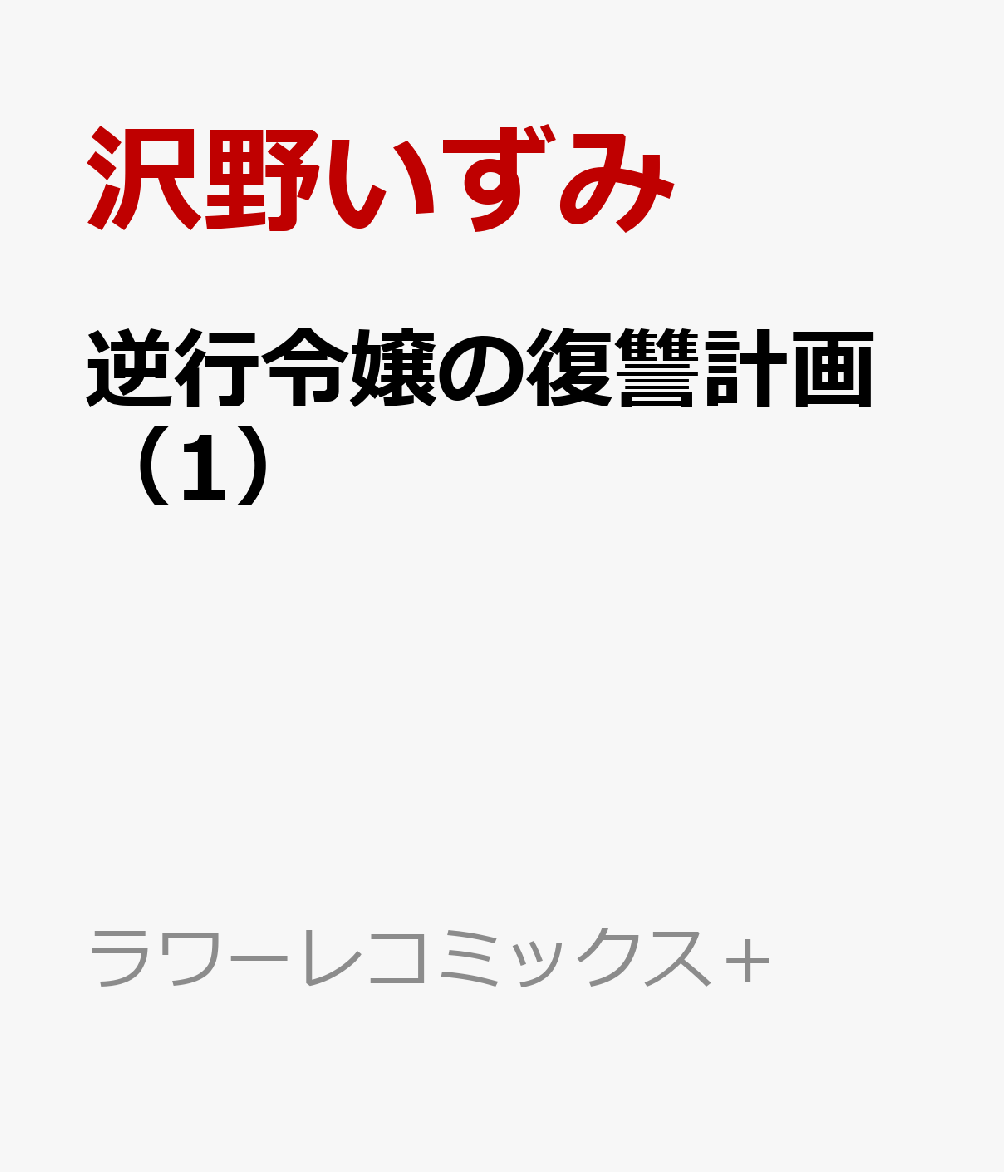 沢野いずみ

逆行令嬢の復讐計画（1）

ラワーレコミックス＋